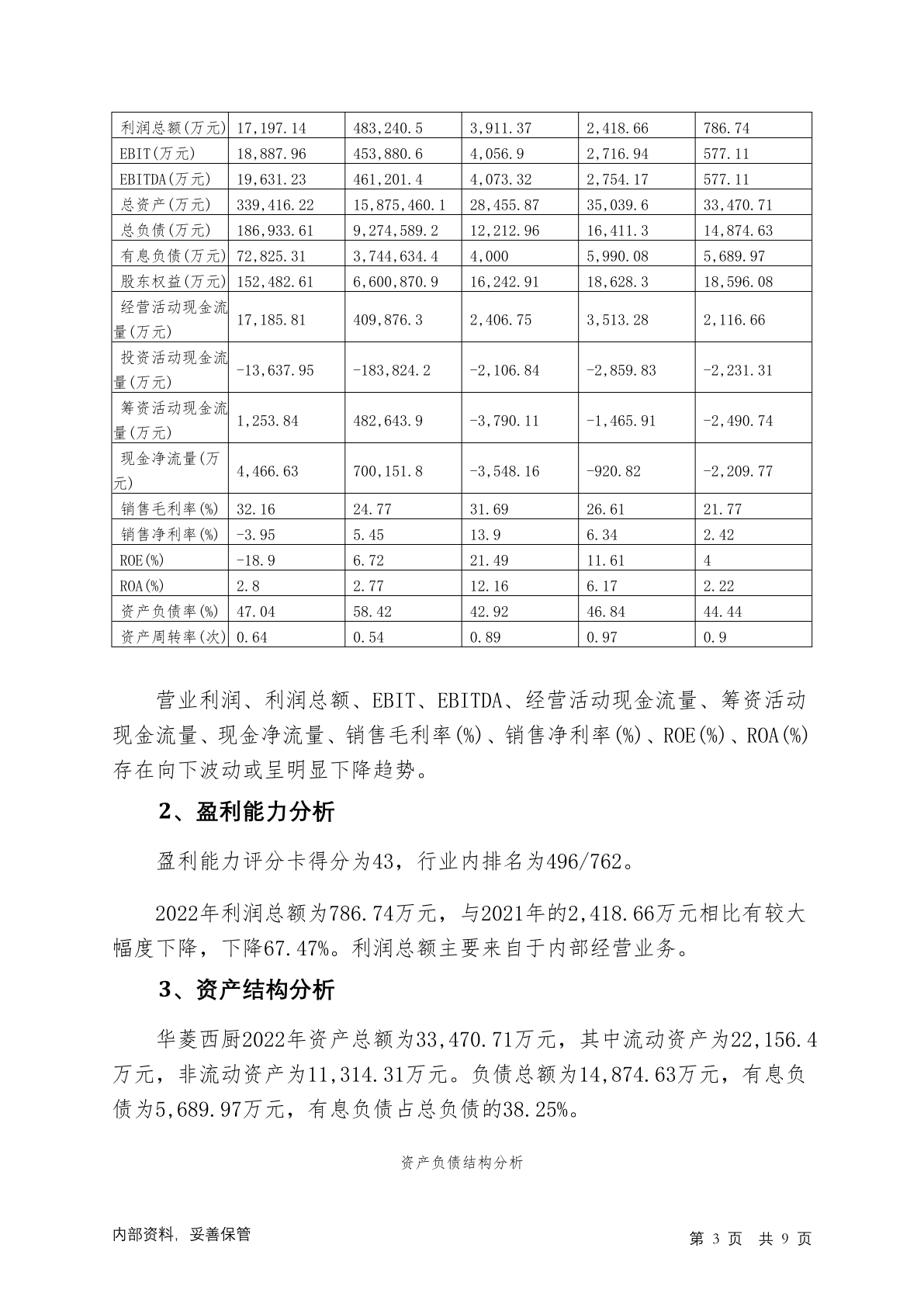 | 利润总额(万元) | 17,197.14 | 483,240.5 | 3,911.37 | 2,418.66 | 786.74 |
|---|---|---|---|---|---|
| EBIT(万元) | 18,887.96 | 453,880.6 | 4,056.9 | 2,716.94 | 577.11 |
| EBITDA(万元) | 19,631.23 | 461,201.4 | 4,073.32 | 2,754.17 | 577.11 |
| 总资产(万元) | 339,416.22 | 15,875,460.1 | 28,455.87 | 35,039.6 | 33,470.71 |
| 总负债(万元) | 186,933.61 | 9,274,589.2 | 12,212.96 | 16,411.3 | 14,874.63 |
| 有息负债(万元) | 72,825.31 | 3,744,634.4 | 4,000 | 5,990.08 | 5,689.97 |
| 股东权益(万元) | 152,482.61 | 6,600,870.9 | 16,242.91 | 18,628.3 | 18,596.08 |
| 经营活动现金流量(万元) | 17,185.81 | 409,876.3 | 2,406.75 | 3,513.28 | 2,116.66 |
| 投资活动现金流量(万元) | -13,637.95 | -183,824.2 | -2,106.84 | -2,859.83 | -2,231.31 |
| 筹资活动现金流量(万元) | 1,253.84 | 482,643.9 | -3,790.11 | -1,465.91 | -2,490.74 |
| 现金净流量(万元) | 4,466.63 | 700,151.8 | -3,548.16 | -920.82 | -2,209.77 |
| 销售毛利率(%) | 32.16 | 24.77 | 31.69 | 26.61 | 21.77 |
| 销售净利率(%) | -3.95 | 5.45 | 13.9 | 6.34 | 2.42 |
| ROE(%) | -18.9 | 6.72 | 21.49 | 11.61 | 4 |
| ROA(%) | 2.8 | 2.77 | 12.16 | 6.17 | 2.22 |
| 资产负债率(%) | 47.04 | 58.42 | 42.92 | 46.84 | 44.44 |
| 资产周转率(次) | 0.64 | 0.54 | 0.89 | 0.97 | 0.9 |

营业利润、利润总额、EBIT、EBITDA、经营活动现金流量、筹资活动现金流量、现金净流量、销售毛利率(%)、销售净利率(%)、ROE(%)、ROA(%)存在向下波动或呈明显下降趋势。

2、盈利能力分析

盈利能力评分卡得分为43，行业内排名为496/762。

2022年利润总额为786.74万元，与2021年的2,418.66万元相比有较大幅度下降，下降67.47%。利润总额主要来自于内部经营业务。

3、资产结构分析

华菱西厨2022年资产总额为33,470.71万元，其中流动资产为22,156.4万元，非流动资产为11,314.31万元。负债总额为14,874.63万元，有息负债为5,689.97万元，有息负债占总负债的38.25%。

资产负债结构分析

内部资料，妥善保管

第 3 页 共 9 页